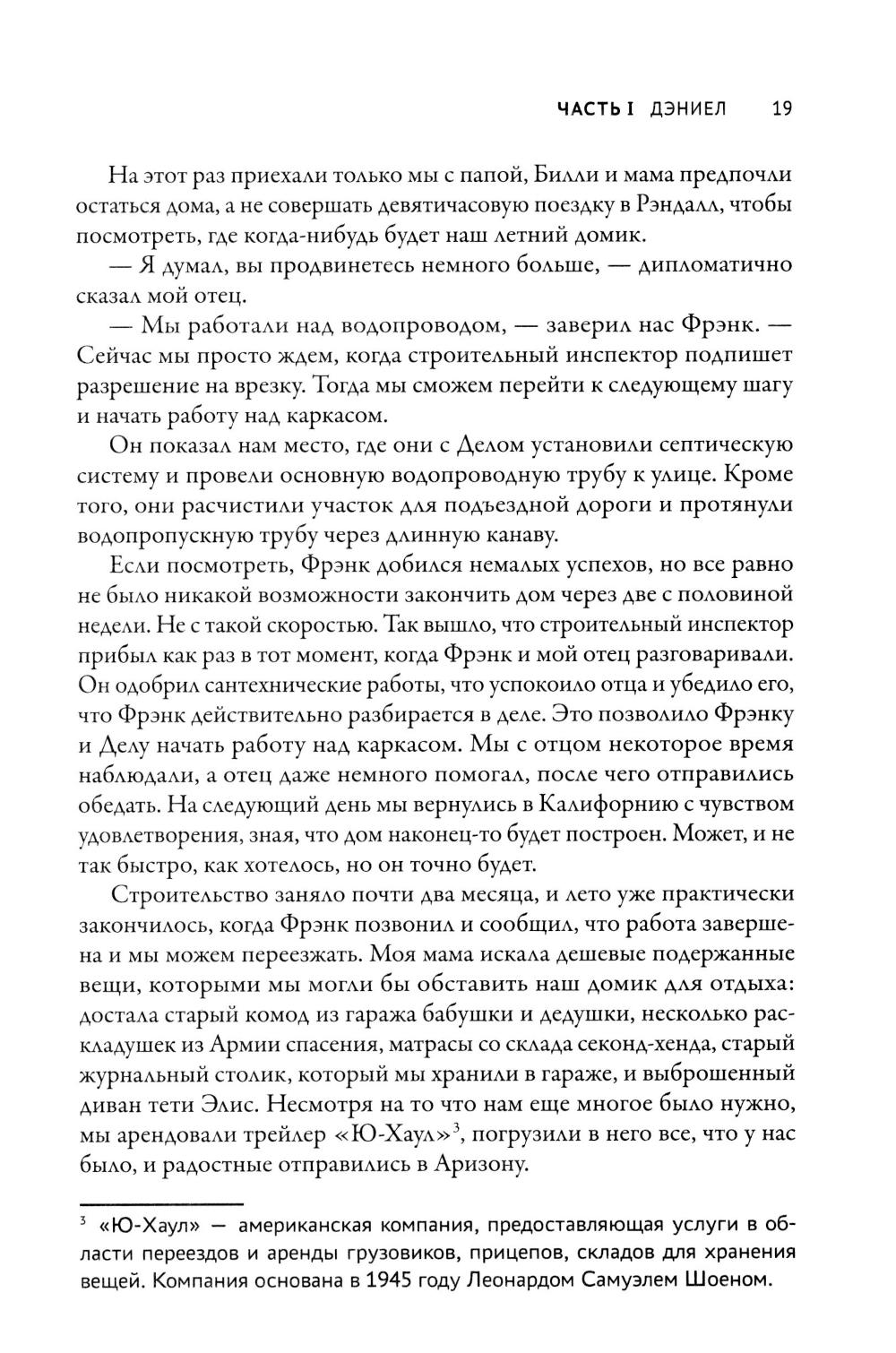 ЧАСТЬ I ДЭНИЕЛ 19

На этот раз приехали только мы с папой, Билли и мама предпочли остаться дома, а не совершать девятичасовую поездку в Рэндалл, чтобы посмотреть, где когда-нибудь будет наш летний домик.

— Я думал, вы продвинетесь немного больше, — дипломатично сказал мой отец.

— Мы работали над водопроводом, — заверил нас Фрэнк. — Сейчас мы просто ждем, когда строительный инспектор подпишет разрешение на врезку. Тогда мы сможем перейти к следующему шагу и начать работу над каркасом.

Он показал нам место, где они с Делом установили септическую систему и провели основную водопроводную трубу к улице. Кроме того, они расчистили участок для подъездной дороги и протянули водопропускную трубу через длинную канаву.

Если посмотреть, Фрэнк добился немалых успехов, но все равно не было никакой возможности закончить дом через две с половиной недели. Не с такой скоростью. Так вышло, что строительный инспектор прибыл как раз в тот момент, когда Фрэнк и мой отец разговаривали. Он одобрил сантехнические работы, что успокоило отца и убедило его, что Фрэнк действительно разбирается в деле. Это позволило Фрэнку и Делу начать работу над каркасом. Мы с отцом некоторое время наблюдали, а отец даже немного помогал, после чего отправились обедать. На следующий день мы вернулись в Калифорнию с чувством удовлетворения, зная, что дом наконец-то будет построен. Может, и не так быстро, как хотелось, но он точно будет.

Строительство заняло почти два месяца, и лето уже практически закончилось, когда Фрэнк позвонил и сообщил, что работа завершена и мы можем переезжать. Моя мама искала дешевые подержанные вещи, которыми мы могли бы обставить наш домик для отдыха: достала старый комод из гаража бабушки и дедушки, несколько раскладушек из Армии спасения, матрасы со склада секонд-хенда, старый журнальный столик, который мы хранили в гараже, и выброшенный диван тети Элис. Несмотря на то что нам еще многое было нужно, мы арендовали трейлер «Ю-Хаул»$^3$, погрузили в него все, что у нас было, и радостные отправились в Аризону.

$^3$ «Ю-Хаул» — американская компания, предоставляющая услуги в области переездов и аренды грузовиков, прицепов, складов для хранения вещей. Компания основана в 1945 году Леонардом Самуэлем Шоеном.